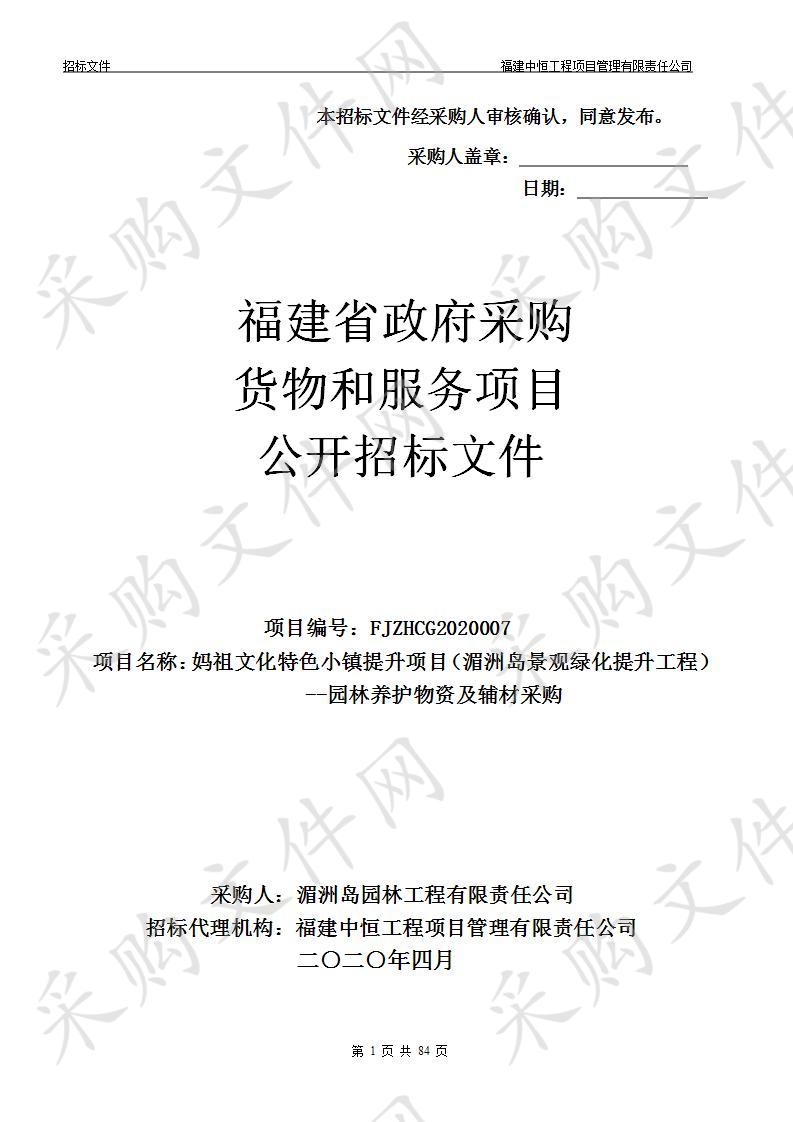 招标文件　　福建中恒工程项目管理有限责任公司

本招标文件经采购人审核确认，同意发布。

采购人盖章：

日期：

福建省政府采购
货物和服务项目
公开招标文件

项目编号：FJZHCG2020007
项目名称：妈祖文化特色小镇提升项目（湄洲岛景观绿化提升工程）--园林养护物资及辅材采购

采购人：湄洲岛园林工程有限责任公司
招标代理机构：福建中恒工程项目管理有限责任公司
二〇二〇年四月

第 1 页 共 84 页

采购文件网